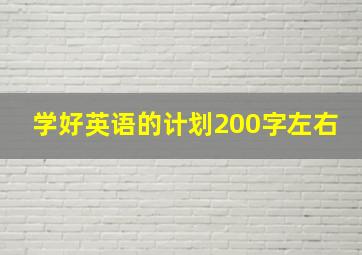 学好英语的计划200字左右